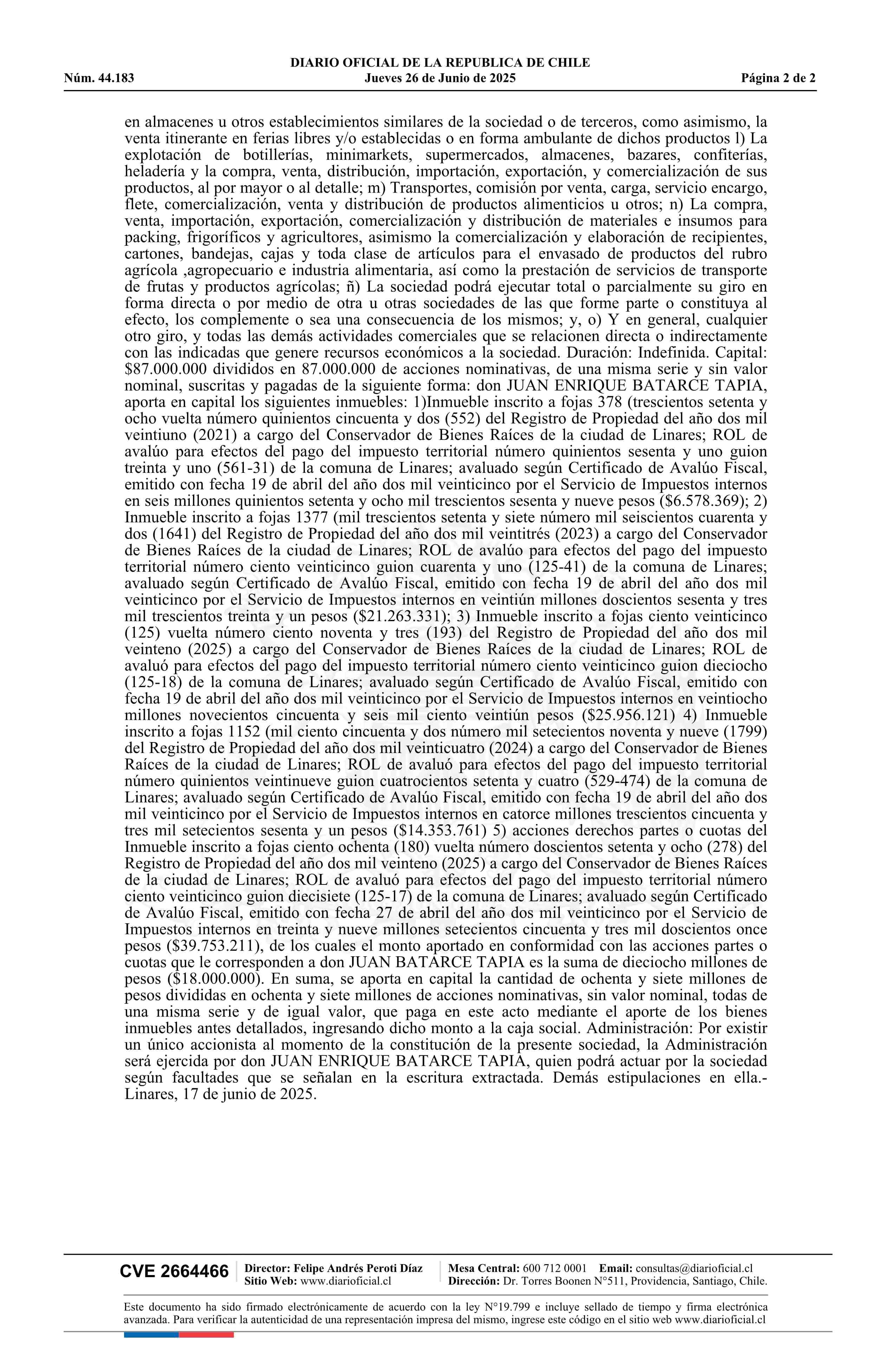 DIARIO OFICIAL DE LA REPUBLICA DE CHILE
Núm. 44.183 Jueves 26 de Junio de 2025 Página 2 de 2

en almacenes u otros establecimientos similares de la sociedad o de terceros, como asimismo, la venta itinerante en ferias libres y/o establecidas o en forma ambulante de dichos productos l) La explotación de botillerías, minimarkets, supermercados, almacenes, bazares, confiterías, heladería y la compra, venta, distribución, importación, exportación, y comercialización de sus productos, al por mayor o al detalle; m) Transportes, comisión por venta, carga, servicio encargo, flete, comercialización, venta y distribución de productos alimenticios u otros; n) La compra, venta, importación, exportación, comercialización y distribución de materiales e insumos para packing, frigoríficos y agricultores, asimismo la comercialización y elaboración de recipientes, cartones, bandejas, cajas y toda clase de artículos para el envasado de productos del rubro agrícola ,agropecuario e industria alimentaria, así como la prestación de servicios de transporte de frutas y productos agrícolas; ñ) La sociedad podrá ejecutar total o parcialmente su giro en forma directa o por medio de otra u otras sociedades de las que forme parte o constituya al efecto, los complemente o sea una consecuencia de los mismos; y, o) Y en general, cualquier otro giro, y todas las demás actividades comerciales que se relacionen directa o indirectamente con las indicadas que genere recursos económicos a la sociedad. Duración: Indefinida. Capital: $87.000.000 divididos en 87.000.000 de acciones nominativas, de una misma serie y sin valor nominal, suscritas y pagadas de la siguiente forma: don JUAN ENRIQUE BATARCE TAPIA, aporta en capital los siguientes inmuebles: 1)Inmueble inscrito a fojas 378 (trescientos setenta y ocho vuelta número quinientos cincuenta y dos (552) del Registro de Propiedad del año dos mil veintiuno (2021) a cargo del Conservador de Bienes Raíces de la ciudad de Linares; ROL de avalúo para efectos del pago del impuesto territorial número quinientos sesenta y uno guion treinta y uno (561-31) de la comuna de Linares; avaluado según Certificado de Avalúo Fiscal, emitido con fecha 19 de abril del año dos mil veinticinco por el Servicio de Impuestos internos en seis millones quinientos setenta y ocho mil trescientos sesenta y nueve pesos ($6.578.369); 2) Inmueble inscrito a fojas 1377 (mil trescientos setenta y siete número mil seiscientos cuarenta y dos (1641) del Registro de Propiedad del año dos mil veintitrés (2023) a cargo del Conservador de Bienes Raíces de la ciudad de Linares; ROL de avalúo para efectos del pago del impuesto territorial número ciento veinticinco guion cuarenta y uno (125-41) de la comuna de Linares; avaluado según Certificado de Avalúo Fiscal, emitido con fecha 19 de abril del año dos mil veinticinco por el Servicio de Impuestos internos en veintiún millones doscientos sesenta y tres mil trescientos treinta y un pesos ($21.263.331); 3) Inmueble inscrito a fojas ciento veinticinco (125) vuelta número ciento noventa y tres (193) del Registro de Propiedad del año dos mil veinteno (2025) a cargo del Conservador de Bienes Raíces de la ciudad de Linares; ROL de avaluó para efectos del pago del impuesto territorial número ciento veinticinco guion dieciocho (125-18) de la comuna de Linares; avaluado según Certificado de Avalúo Fiscal, emitido con fecha 19 de abril del año dos mil veinticinco por el Servicio de Impuestos internos en veintiocho millones novecientos cincuenta y seis mil ciento veintiún pesos ($25.956.121) 4) Inmueble inscrito a fojas 1152 (mil ciento cincuenta y dos número mil setecientos noventa y nueve (1799) del Registro de Propiedad del año dos mil veinticuatro (2024) a cargo del Conservador de Bienes Raíces de la ciudad de Linares; ROL de avaluó para efectos del pago del impuesto territorial número quinientos veintinueve guion cuatrocientos setenta y cuatro (529-474) de la comuna de Linares; avaluado según Certificado de Avalúo Fiscal, emitido con fecha 19 de abril del año dos mil veinticinco por el Servicio de Impuestos internos en catorce millones trescientos cincuenta y tres mil setecientos sesenta y un pesos ($14.353.761) 5) acciones derechos partes o cuotas del Inmueble inscrito a fojas ciento ochenta (180) vuelta número doscientos setenta y ocho (278) del Registro de Propiedad del año dos mil veinteno (2025) a cargo del Conservador de Bienes Raíces de la ciudad de Linares; ROL de avaluó para efectos del pago del impuesto territorial número ciento veinticinco guion diecisiete (125-17) de la comuna de Linares; avaluado según Certificado de Avalúo Fiscal, emitido con fecha 27 de abril del año dos mil veinticinco por el Servicio de Impuestos internos en treinta y nueve millones setecientos cincuenta y tres mil doscientos once pesos ($39.753.211), de los cuales el monto aportado en conformidad con las acciones partes o cuotas que le corresponden a don JUAN BATARCE TAPIA es la suma de dieciocho millones de pesos ($18.000.000). En suma, se aporta en capital la cantidad de ochenta y siete millones de pesos divididas en ochenta y siete millones de acciones nominativas, sin valor nominal, todas de una misma serie y de igual valor, que paga en este acto mediante el aporte de los bienes inmuebles antes detallados, ingresando dicho monto a la caja social. Administración: Por existir un único accionista al momento de la constitución de la presente sociedad, la Administración será ejercida por don JUAN ENRIQUE BATARCE TAPIA, quien podrá actuar por la sociedad según facultades que se señalan en la escritura extractada. Demás estipulaciones en ella.- Linares, 17 de junio de 2025.

CVE 2664466 Director: Felipe Andrés Peroti Díaz
Sitio Web: www.diarioficial.cl
Mesa Central: 600 712 0001 Email: consultas@diarioficial.cl
Dirección: Dr. Torres Boonen N°511, Providencia, Santiago, Chile.

Este documento ha sido firmado electrónicamente de acuerdo con la ley N°19.799 e incluye sellado de tiempo y firma electrónica avanzada. Para verificar la autenticidad de una representación impresa del mismo, ingrese este código en el sitio web www.diarioficial.cl